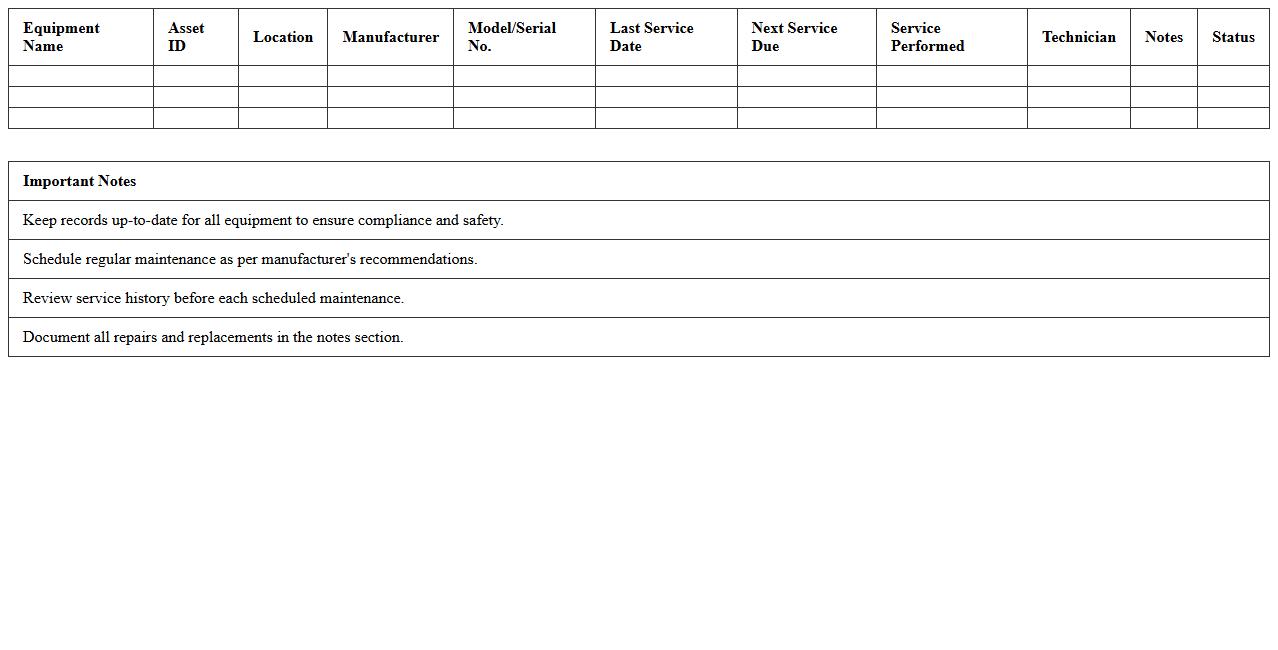 | Equipment Name | Asset ID | Location | Manufacturer | Model/Serial No. | Last Service Date | Next Service Due | Service Performed | Technician | Notes | Status |
|---|---|---|---|---|---|---|---|---|---|---|
| | | | | | | | | | | |
| | | | | | | | | | | |
| | | | | | | | | | | |

| Important Notes |
|---|
| Keep records up-to-date for all equipment to ensure compliance and safety. |
| Schedule regular maintenance as per manufacturer's recommendations. |
| Review service history before each scheduled maintenance. |
| Document all repairs and replacements in the notes section. |